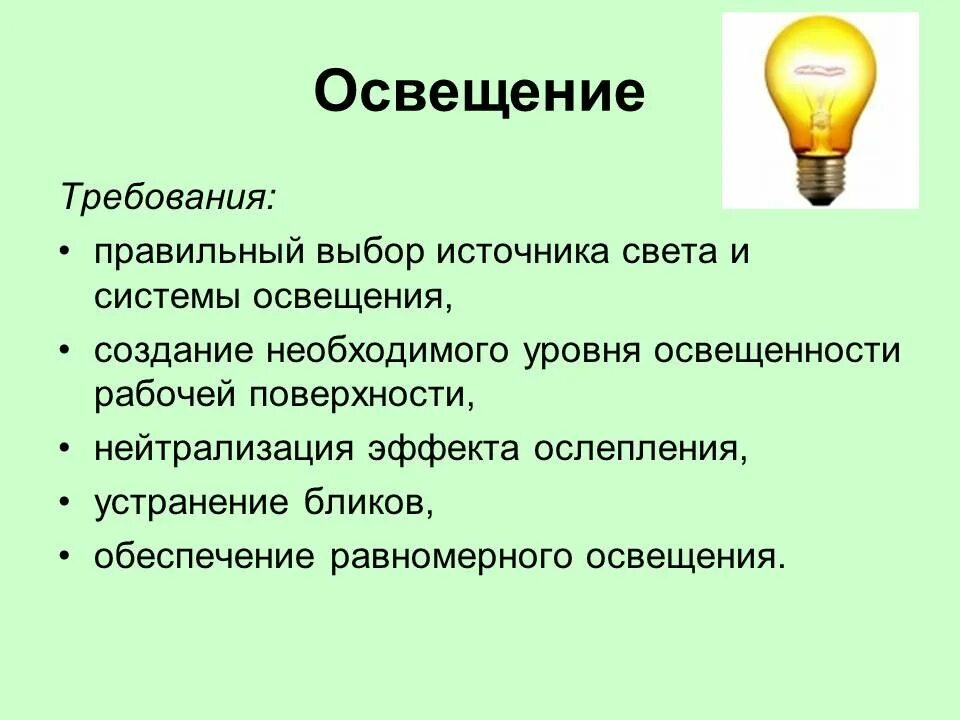 Освещение

Требования:

• правильный выбор источника света и системы освещения,
• создание необходимого уровня освещенности рабочей поверхности,
• нейтрализация эффекта ослепления,
• устранение бликов,
• обеспечение равномерного освещения.